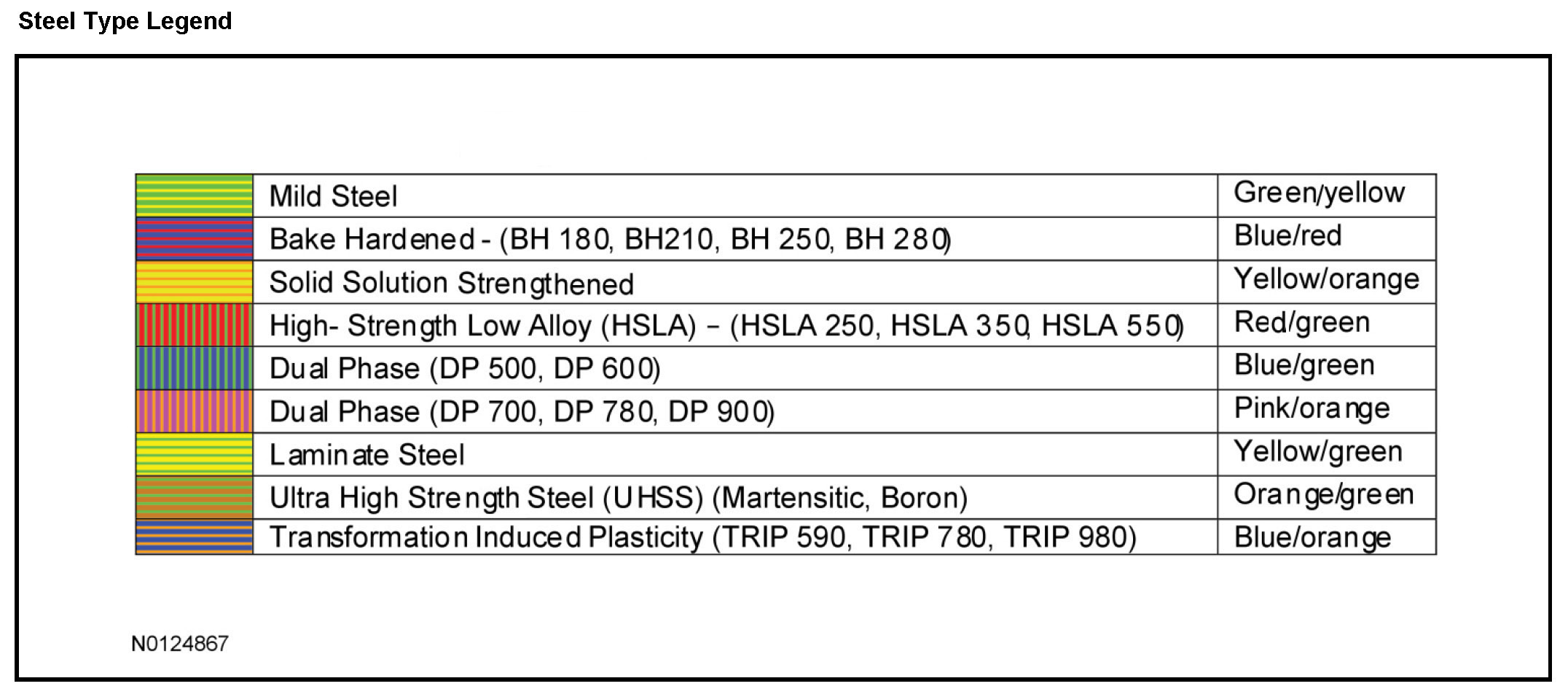 Steel Type Legend

| | | |
|---|---|---|
| | Mild Steel | Green/yellow |
| | Bake Hardened - (BH 180, BH210, BH 250, BH 280) | Blue/red |
| | Solid Solution Strengthened | Yellow/orange |
| | High- Strength Low Alloy (HSLA) – (HSLA 250, HSLA 350, HSLA 550) | Red/green |
| | Dual Phase (DP 500, DP 600) | Blue/green |
| | Dual Phase (DP 700, DP 780, DP 900) | Pink/orange |
| | Laminate Steel | Yellow/green |
| | Ultra High Strength Steel (UHSS) (Martensitic, Boron) | Orange/green |
| | Transformation Induced Plasticity (TRIP 590, TRIP 780, TRIP 980) | Blue/orange |

N0124867